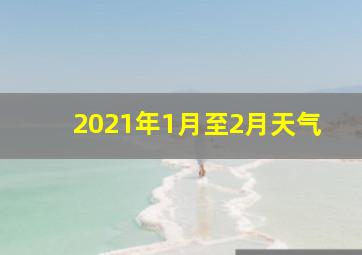 2021年1月至2月天气